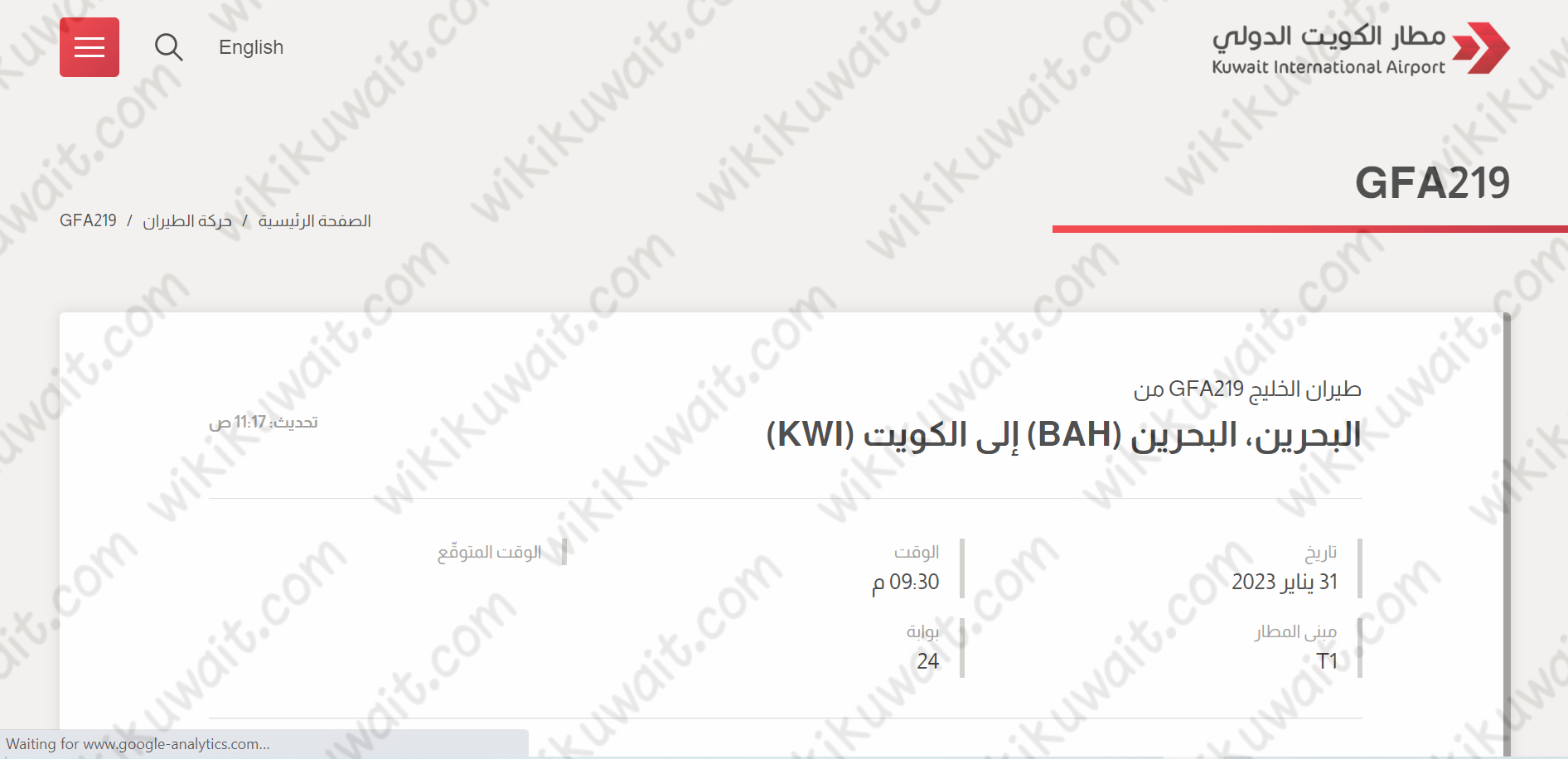 مطار الكويت الدولي
Kuwait International Airport

English

GFA219

الصفحة الرئيسية / حركة الطيران / GFA219

طيران الخليج GFA219 من
البحرين، البحرين (BAH) إلى الكويت (KWI)

تحديث: 11:17 ص

تاريخ
31 يناير 2023

الوقت
09:30 م

الوقت المتوقّع

مبنى المطار
T1

بوابة
24

Waiting for www.google-analytics.com...

wikikuwait.com